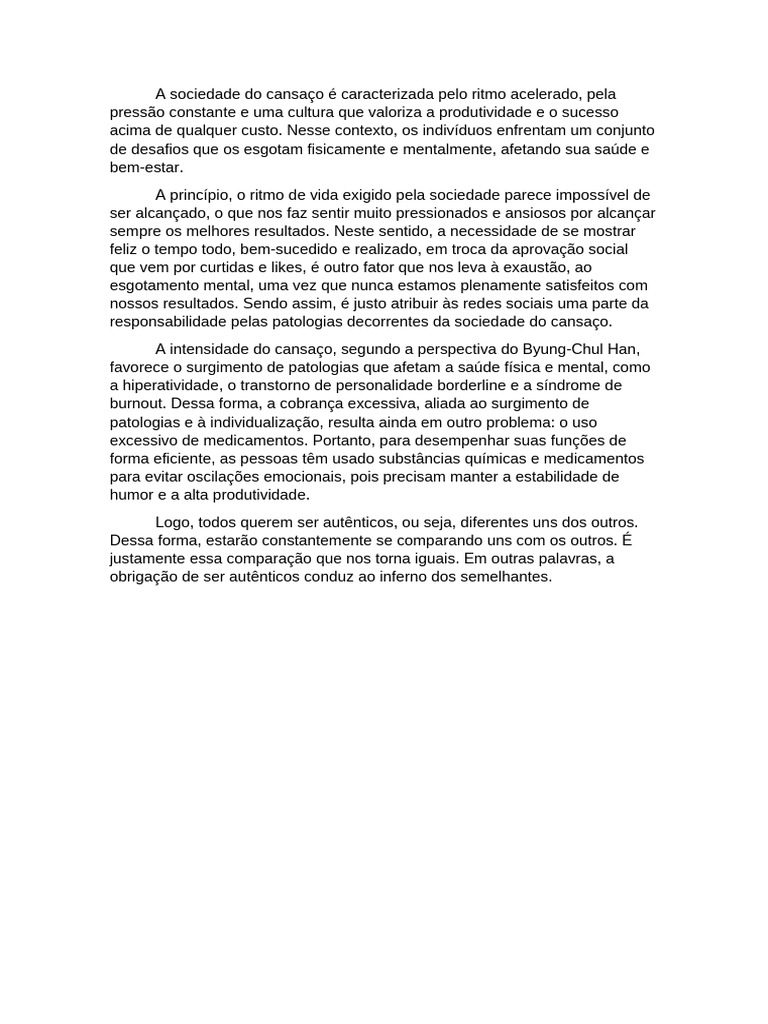 A sociedade do cansaço é caracterizada pelo ritmo acelerado, pela pressão constante e uma cultura que valoriza a produtividade e o sucesso acima de qualquer custo. Nesse contexto, os indivíduos enfrentam um conjunto de desafios que os esgotam fisicamente e mentalmente, afetando sua saúde e bem-estar.

A princípio, o ritmo de vida exigido pela sociedade parece impossível de ser alcançado, o que nos faz sentir muito pressionados e ansiosos por alcançar sempre os melhores resultados. Neste sentido, a necessidade de se mostrar feliz o tempo todo, bem-sucedido e realizado, em troca da aprovação social que vem por curtidas e likes, é outro fator que nos leva à exaustão, ao esgotamento mental, uma vez que nunca estamos plenamente satisfeitos com nossos resultados. Sendo assim, é justo atribuir às redes sociais uma parte da responsabilidade pelas patologias decorrentes da sociedade do cansaço.

A intensidade do cansaço, segundo a perspectiva do Byung-Chul Han, favorece o surgimento de patologias que afetam a saúde física e mental, como a hiperatividade, o transtorno de personalidade borderline e a síndrome de burnout. Dessa forma, a cobrança excessiva, aliada ao surgimento de patologias e à individualização, resulta ainda em outro problema: o uso excessivo de medicamentos. Portanto, para desempenhar suas funções de forma eficiente, as pessoas têm usado substâncias químicas e medicamentos para evitar oscilações emocionais, pois precisam manter a estabilidade de humor e a alta produtividade.

Logo, todos querem ser autênticos, ou seja, diferentes uns dos outros. Dessa forma, estarão constantemente se comparando uns com os outros. É justamente essa comparação que nos torna iguais. Em outras palavras, a obrigação de ser autênticos conduz ao inferno dos semelhantes.